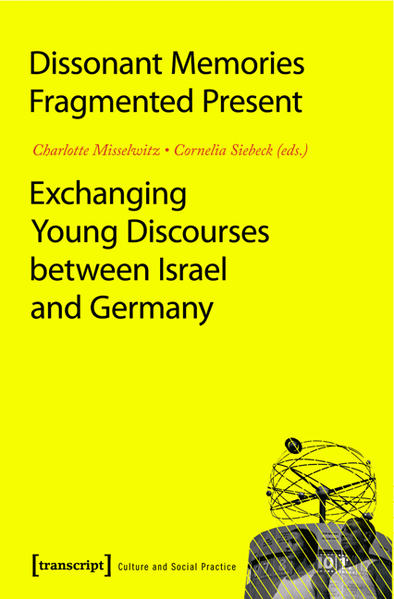 Dissonant Memories
Fragmented Present

Charlotte Misselwitz • Cornelia Siebeck (eds.)

Exchanging
Young Discourses
between Israel
and Germany

[transcript] Culture and Social Practice